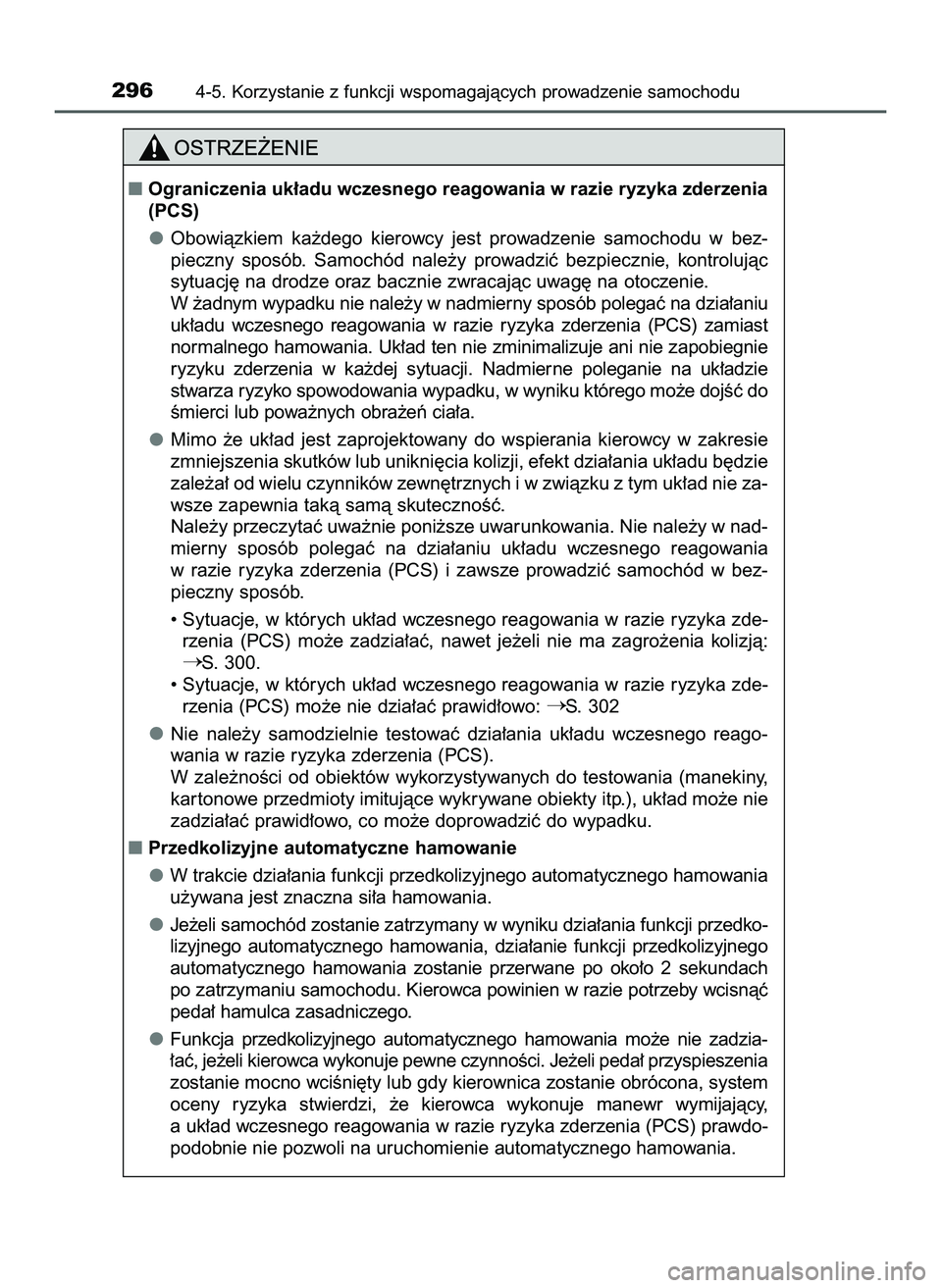 296 4-5. Korzystanie z funkcji wspomagających prowadzenie samochodu

OSTRZEŻENIE

■ Ograniczenia układu wczesnego reagowania w razie ryzyka zderzenia (PCS)

● Obowiązkiem każdego kierowcy jest prowadzenie samochodu w bezpieczny sposób. Samochód należy prowadzić bezpiecznie, kontrolując sytuację na drodze oraz bacznie zwracając uwagę na otoczenie.
W żadnym wypadku nie należy w nadmierny sposób polegać na działaniu układu wczesnego reagowania w razie ryzyka zderzenia (PCS) zamiast normalnego hamowania. Układ ten nie zminimalizuje ani nie zapobiegnie ryzyku zderzenia w każdej sytuacji. Nadmierne poleganie na układzie stwarza ryzyko spowodowania wypadku, w wyniku którego może dojść do śmierci lub poważnych obrażeń ciała.

● Mimo że układ jest zaprojektowany do wspierania kierowcy w zakresie zmniejszenia skutków lub uniknięcia kolizji, efekt działania układu będzie zależał od wielu czynników zewnętrznych i w związku z tym układ nie zawsze zapewnia taką samą skuteczność.
Należy przeczytać uważnie poniższe uwarunkowania. Nie należy w nadmierny sposób polegać na działaniu układu wczesnego reagowania w razie ryzyka zderzenia (PCS) i zawsze prowadzić samochód w bezpieczny sposób.
• Sytuacje, w których układ wczesnego reagowania w razie ryzyka zderzenia (PCS) może zadziałać, nawet jeżeli nie ma zagrożenia kolizją: →S. 300.
• Sytuacje, w których układ wczesnego reagowania w razie ryzyka zderzenia (PCS) może nie działać prawidłowo: →S. 302

● Nie należy samodzielnie testować działania układu wczesnego reagowania w razie ryzyka zderzenia (PCS).
W zależności od obiektów wykorzystywanych do testowania (manekiny, kartonowe przedmioty imitujące wykrywane obiekty itp.), układ może nie zadziałać prawidłowo, co może doprowadzić do wypadku.

■ Przedkolizyjne automatyczne hamowanie

● W trakcie działania funkcji przedkolizyjnego automatycznego hamowania używana jest znaczna siła hamowania.

● Jeżeli samochód zostanie zatrzymany w wyniku działania funkcji przedkolizyjnego automatycznego hamowania, działanie funkcji przedkolizyjnego automatycznego hamowania zostanie przerwane po około 2 sekundach po zatrzymaniu samochodu. Kierowca powinien w razie potrzeby wcisnąć pedał hamulca zasadniczego.

● Funkcja przedkolizyjnego automatycznego hamowania może nie zadziałać, jeżeli kierowca wykonuje pewne czynności. Jeżeli pedał przyspieszenia zostanie mocno wciśnięty lub gdy kierownica zostanie obrócona, system oceny ryzyka stwierdzi, że kierowca wykonuje manewr wymijający, a układ wczesnego reagowania w razie ryzyka zderzenia (PCS) prawdopodobnie nie pozwoli na uruchomienie automatycznego hamowania.

carmanualsonline.info